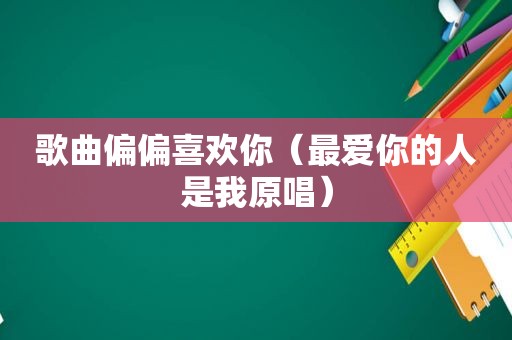 歌曲偏偏喜欢你（最爱你的人是我原唱）